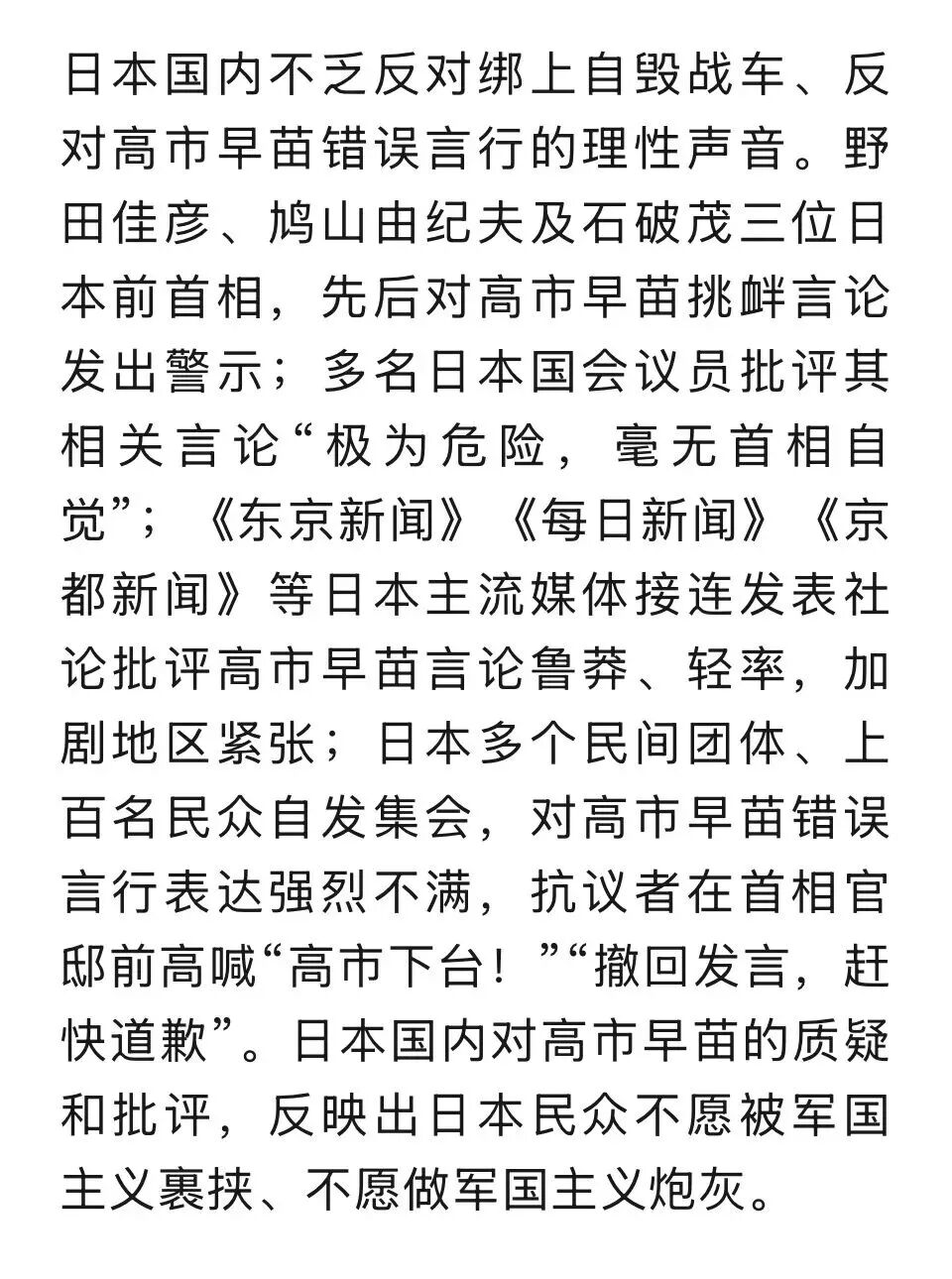 日本国内不乏反对绑上自毁战车、反对高市早苗错误言行的理性声音。野田佳彦、鸠山由纪夫及石破茂三位日本前首相，先后对高市早苗挑衅言论发出警示；多名日本国会议员批评其相关言论“极为危险，毫无首相自觉”；《东京新闻》《每日新闻》《京都新闻》等日本主流媒体接连发表社论批评高市早苗言论鲁莽、轻率，加剧地区紧张；日本多个民间团体、上百名民众自发集会，对高市早苗错误言行表达强烈不满，抗议者在首相官邸前高喊“高市下台！”“撤回发言，赶快道歉”。日本国内对高市早苗的质疑和批评，反映出日本民众不愿被军国主义裹挟、不愿做军国主义炮灰。